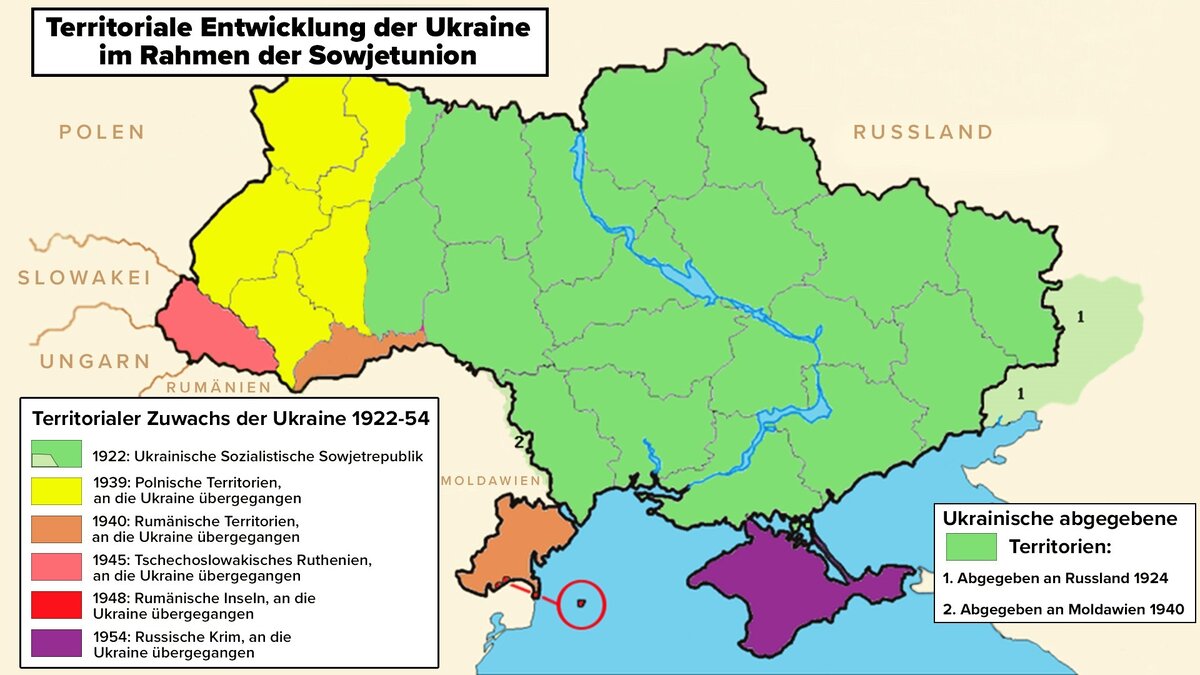 Territoriale Entwicklung der Ukraine im Rahmen der Sowjetunion

POLEN

RUSSLAND

SLOWAKEI

UNGARN

RUMÄNIEN

MOLDAWIEN

1

1

2

Territorialer Zuwachs der Ukraine 1922-54

1922: Ukrainische Sozialistische Sowjetrepublik

1939: Polnische Territorien, an die Ukraine übergegangen

1940: Rumänische Territorien, an die Ukraine übergegangen

1945: Tschechoslowakisches Ruthenien, an die Ukraine übergegangen

1948: Rumänische Inseln, an die Ukraine übergegangen

1954: Russische Krim, an die Ukraine übergegangen

Ukrainische abgegebene Territorien:

1. Abgegeben an Russland 1924

2. Abgegeben an Moldawien 1940